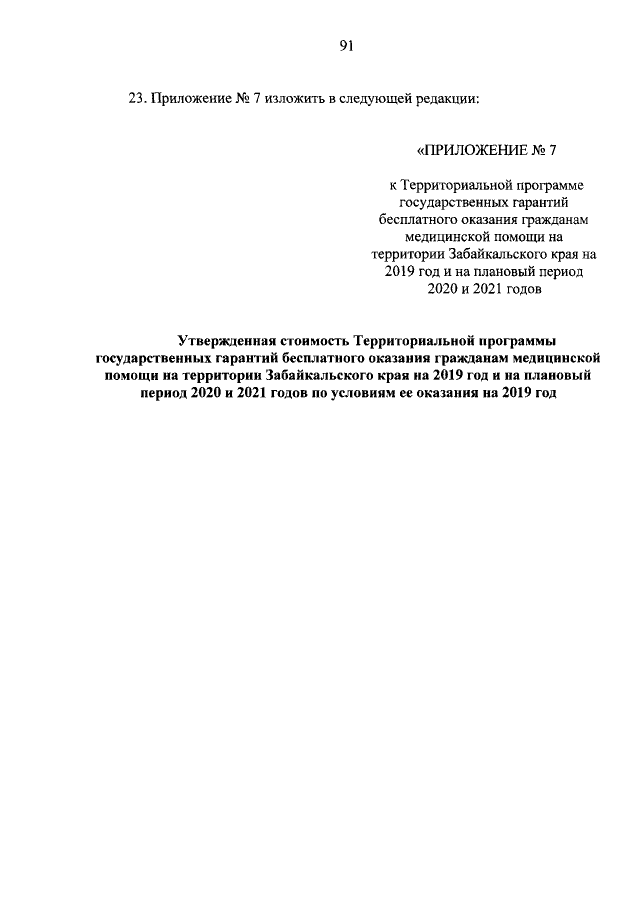 91

23. Приложение № 7 изложить в следующей редакции:

«ПРИЛОЖЕНИЕ № 7

к Территориальной программе государственных гарантий бесплатного оказания гражданам медицинской помощи на территории Забайкальского края на 2019 год и на плановый период 2020 и 2021 годов

Утвержденная стоимость Территориальной программы государственных гарантий бесплатного оказания гражданам медицинской помощи на территории Забайкальского края на 2019 год и на плановый период 2020 и 2021 годов по условиям ее оказания на 2019 год